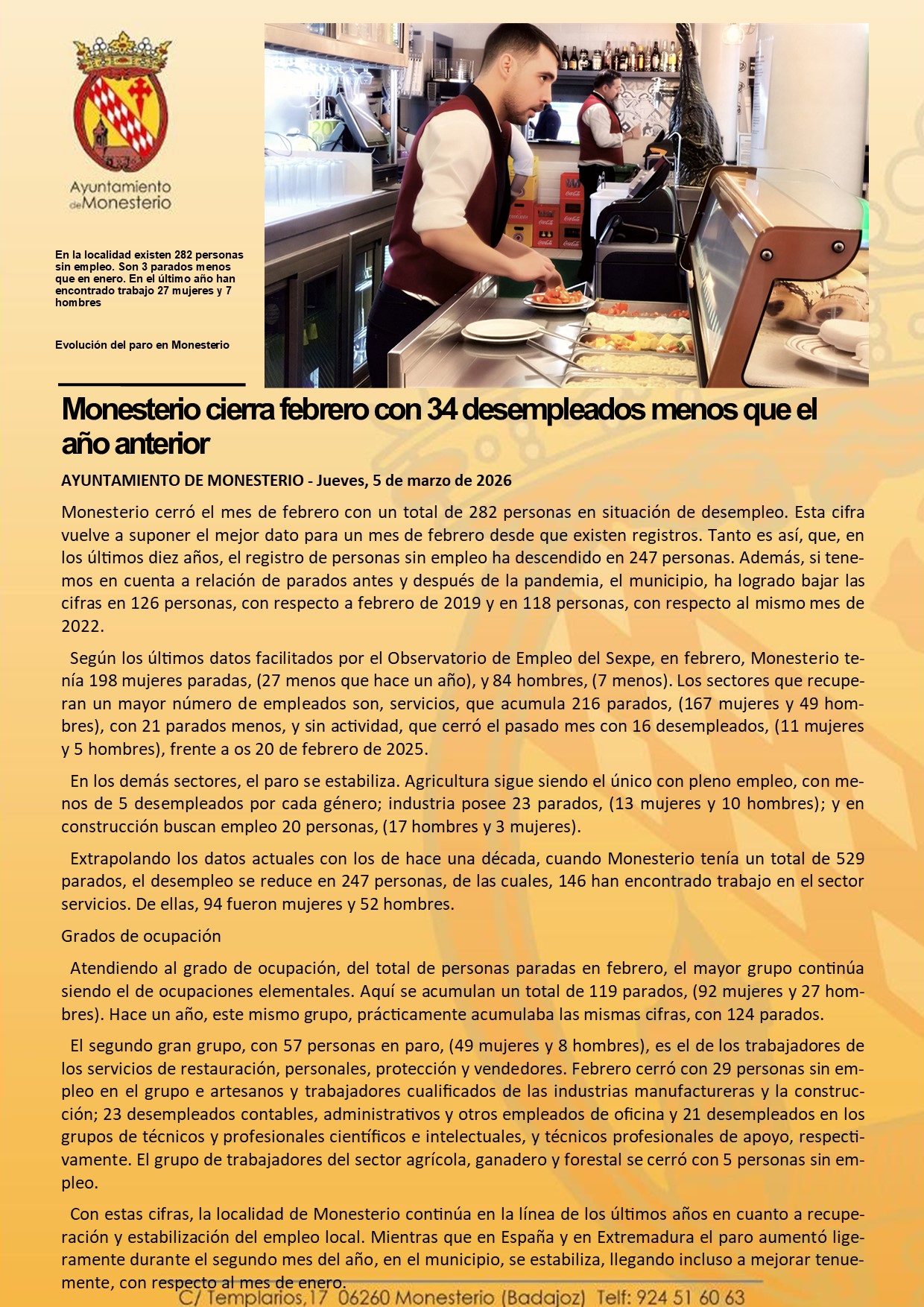 Ayuntamiento de Monesterio

En la localidad existen 282 personas sin empleo. Son 3 parados menos que en enero. En el último año han encontrado trabajo 27 mujeres y 7 hombres

Evolución del paro en Monesterio

Monesterio cierra febrero con 34 desempleados menos que el año anterior

AYUNTAMIENTO DE MONESTERIO - Jueves, 5 de marzo de 2026

Monesterio cerró el mes de febrero con un total de 282 personas en situación de desempleo. Esta cifra vuelve a suponer el mejor dato para un mes de febrero desde que existen registros. Tanto es así, que, en los últimos diez años, el registro de personas sin empleo ha descendido en 247 personas. Además, si tenemos en cuenta a relación de parados antes y después de la pandemia, el municipio, ha logrado bajar las cifras en 126 personas, con respecto a febrero de 2019 y en 118 personas, con respecto al mismo mes de 2022.

Según los últimos datos facilitados por el Observatorio de Empleo del Sexpe, en febrero, Monesterio tenía 198 mujeres paradas, (27 menos que hace un año), y 84 hombres, (7 menos). Los sectores que recuperan un mayor número de empleados son, servicios, que acumula 216 parados, (167 mujeres y 49 hombres), con 21 parados menos, y sin actividad, que cerró el pasado mes con 16 desempleados, (11 mujeres y 5 hombres), frente a os 20 de febrero de 2025.

En los demás sectores, el paro se estabiliza. Agricultura sigue siendo el único con pleno empleo, con menos de 5 desempleados por cada género; industria posee 23 parados, (13 mujeres y 10 hombres); y en construcción buscan empleo 20 personas, (17 hombres y 3 mujeres).

Extrapolando los datos actuales con los de hace una década, cuando Monesterio tenía un total de 529 parados, el desempleo se reduce en 247 personas, de las cuales, 146 han encontrado trabajo en el sector servicios. De ellas, 94 fueron mujeres y 52 hombres.

Grados de ocupación

Atendiendo al grado de ocupación, del total de personas paradas en febrero, el mayor grupo continúa siendo el de ocupaciones elementales. Aquí se acumulan un total de 119 parados, (92 mujeres y 27 hombres). Hace un año, este mismo grupo, prácticamente acumulaba las mismas cifras, con 124 parados.

El segundo gran grupo, con 57 personas en paro, (49 mujeres y 8 hombres), es el de los trabajadores de los servicios de restauración, personales, protección y vendedores. Febrero cerró con 29 personas sin empleo en el grupo e artesanos y trabajadores cualificados de las industrias manufactureras y la construcción; 23 desempleados contables, administrativos y otros empleados de oficina y 21 desempleados en los grupos de técnicos y profesionales científicos e intelectuales, y técnicos profesionales de apoyo, respectivamente. El grupo de trabajadores del sector agrícola, ganadero y forestal se cerró con 5 personas sin empleo.

Con estas cifras, la localidad de Monesterio continúa en la línea de los últimos años en cuanto a recuperación y estabilización del empleo local. Mientras que en España y en Extremadura el paro aumentó ligeramente durante el segundo mes del año, en el municipio, se estabiliza, llegando incluso a mejorar tenuemente, con respecto al mes de enero.

C/ Templarios,17 06260 Monesterio (Badajoz) Telf: 924 51 60 63